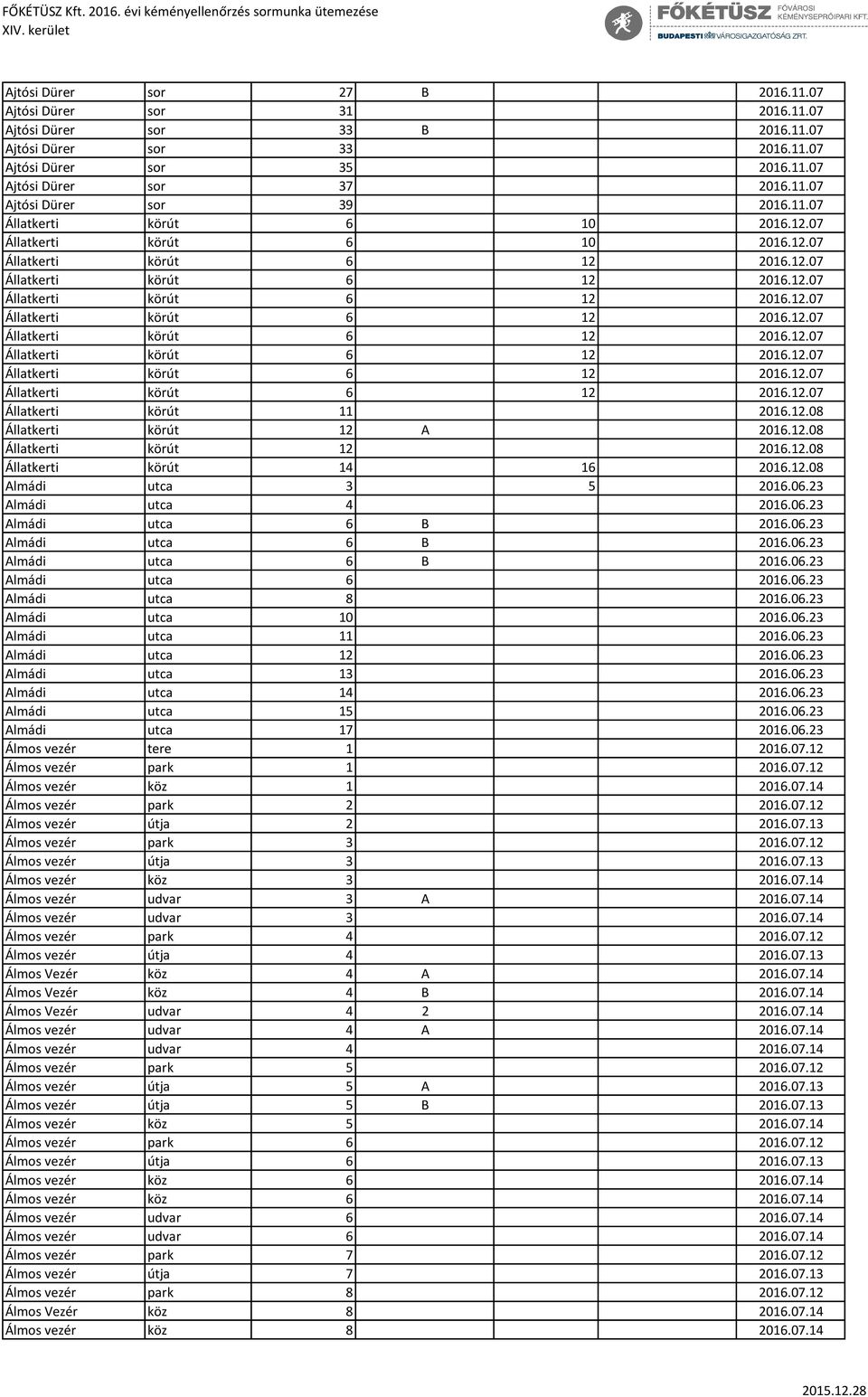 FŐKÉTÜSZ Kft. 2016. évi kéményellenőrzés sormunka ütemezése
XIV. kerület

FŐKÉTÜSZ FŐVÁROSI KÉMÉNYSEPRŐIPARI KFT.
BUDAPESTI VÁROSIGAZGATÓSÁG ZRT.

| | | | | | |
|---|---|---|---|---|---|
| Ajtósi Dürer | sor | 27 | B | | 2016.11.07 |
| Ajtósi Dürer | sor | 31 | | | 2016.11.07 |
| Ajtósi Dürer | sor | 33 | B | | 2016.11.07 |
| Ajtósi Dürer | sor | 33 | | | 2016.11.07 |
| Ajtósi Dürer | sor | 35 | | | 2016.11.07 |
| Ajtósi Dürer | sor | 37 | | | 2016.11.07 |
| Ajtósi Dürer | sor | 39 | | | 2016.11.07 |
| Állatkerti | körút | 6 | | 10 | 2016.12.07 |
| Állatkerti | körút | 6 | | 10 | 2016.12.07 |
| Állatkerti | körút | 6 | | 12 | 2016.12.07 |
| Állatkerti | körút | 6 | | 12 | 2016.12.07 |
| Állatkerti | körút | 6 | | 12 | 2016.12.07 |
| Állatkerti | körút | 6 | | 12 | 2016.12.07 |
| Állatkerti | körút | 6 | | 12 | 2016.12.07 |
| Állatkerti | körút | 6 | | 12 | 2016.12.07 |
| Állatkerti | körút | 6 | | 12 | 2016.12.07 |
| Állatkerti | körút | 6 | | 12 | 2016.12.07 |
| Állatkerti | körút | 11 | | | 2016.12.08 |
| Állatkerti | körút | 12 | A | | 2016.12.08 |
| Állatkerti | körút | 12 | | | 2016.12.08 |
| Állatkerti | körút | 14 | | 16 | 2016.12.08 |
| Almádi | utca | 3 | | 5 | 2016.06.23 |
| Almádi | utca | 4 | | | 2016.06.23 |
| Almádi | utca | 6 | B | | 2016.06.23 |
| Almádi | utca | 6 | B | | 2016.06.23 |
| Almádi | utca | 6 | B | | 2016.06.23 |
| Almádi | utca | 6 | | | 2016.06.23 |
| Almádi | utca | 8 | | | 2016.06.23 |
| Almádi | utca | 10 | | | 2016.06.23 |
| Almádi | utca | 11 | | | 2016.06.23 |
| Almádi | utca | 12 | | | 2016.06.23 |
| Almádi | utca | 13 | | | 2016.06.23 |
| Almádi | utca | 14 | | | 2016.06.23 |
| Almádi | utca | 15 | | | 2016.06.23 |
| Almádi | utca | 17 | | | 2016.06.23 |
| Álmos vezér | tere | 1 | | | 2016.07.12 |
| Álmos vezér | park | 1 | | | 2016.07.12 |
| Álmos vezér | köz | 1 | | | 2016.07.14 |
| Álmos vezér | park | 2 | | | 2016.07.12 |
| Álmos vezér | útja | 2 | | | 2016.07.13 |
| Álmos vezér | park | 3 | | | 2016.07.12 |
| Álmos vezér | útja | 3 | | | 2016.07.13 |
| Álmos vezér | köz | 3 | | | 2016.07.14 |
| Álmos vezér | udvar | 3 | A | | 2016.07.14 |
| Álmos vezér | udvar | 3 | | | 2016.07.14 |
| Álmos vezér | park | 4 | | | 2016.07.12 |
| Álmos vezér | útja | 4 | | | 2016.07.13 |
| Álmos Vezér | köz | 4 | A | | 2016.07.14 |
| Álmos Vezér | köz | 4 | B | | 2016.07.14 |
| Álmos Vezér | udvar | 4 | 2 | | 2016.07.14 |
| Álmos vezér | udvar | 4 | A | | 2016.07.14 |
| Álmos vezér | udvar | 4 | | | 2016.07.14 |
| Álmos vezér | park | 5 | | | 2016.07.12 |
| Álmos vezér | útja | 5 | A | | 2016.07.13 |
| Álmos vezér | útja | 5 | B | | 2016.07.13 |
| Álmos vezér | köz | 5 | | | 2016.07.14 |
| Álmos vezér | park | 6 | | | 2016.07.12 |
| Álmos vezér | útja | 6 | | | 2016.07.13 |
| Álmos vezér | köz | 6 | | | 2016.07.14 |
| Álmos vezér | köz | 6 | | | 2016.07.14 |
| Álmos vezér | udvar | 6 | | | 2016.07.14 |
| Álmos vezér | udvar | 6 | | | 2016.07.14 |
| Álmos vezér | park | 7 | | | 2016.07.12 |
| Álmos vezér | útja | 7 | | | 2016.07.13 |
| Álmos vezér | park | 8 | | | 2016.07.12 |
| Álmos Vezér | köz | 8 | | | 2016.07.14 |
| Álmos vezér | köz | 8 | | | 2016.07.14 |

2015.12.28